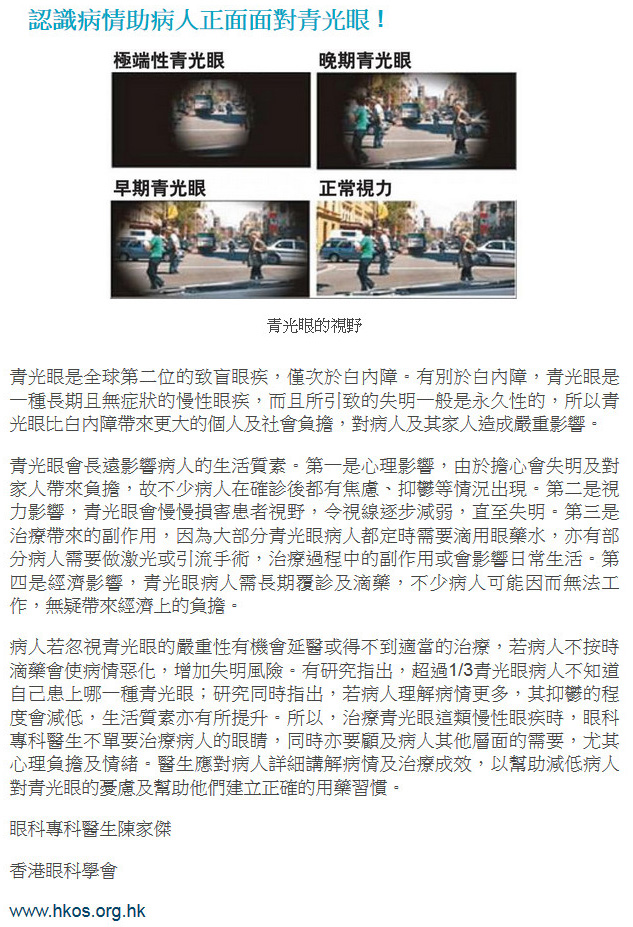 認識病情助病人正面面對青光眼！

極端性青光眼

晚期青光眼

早期青光眼

正常視力

青光眼的視野

青光眼是全球第二位的致盲眼疾，僅次於白內障。有別於白內障，青光眼是一種長期且無症狀的慢性眼疾，而且所引致的失明一般是永久性的，所以青光眼比白內障帶來更大的個人及社會負擔，對病人及其家人造成嚴重影響。

青光眼會長遠影響病人的生活質素。第一是心理影響，由於擔心會失明及對家人帶來負擔，故不少病人在確診後都有焦慮、抑鬱等情況出現。第二是視力影響，青光眼會慢慢損害患者視野，令視線逐步減弱，直至失明。第三是治療帶來的副作用，因為大部分青光眼病人都定時需要滴用眼藥水，亦有部分病人需要做激光或引流手術，治療過程中的副作用或會影響日常生活。第四是經濟影響，青光眼病人需長期覆診及滴藥，不少病人可能因而無法工作，無疑帶來經濟上的負擔。

病人若忽視青光眼的嚴重性有機會延醫或得不到適當的治療，若病人不按時滴藥會使病情惡化，增加失明風險。有研究指出，超過1/3青光眼病人不知道自己患上哪一種青光眼；研究同時指出，若病人理解病情更多，其抑鬱的程度會減低，生活質素亦有所提升。所以，治療青光眼這類慢性眼疾時，眼科專科醫生不單要治療病人的眼睛，同時亦要顧及病人其他層面的需要，尤其心理負擔及情緒。醫生應對病人詳細講解病情及治療成效，以幫助減低病人對青光眼的憂慮及幫助他們建立正確的用藥習慣。

眼科專科醫生陳家傑

香港眼科學會

www.hkos.org.hk